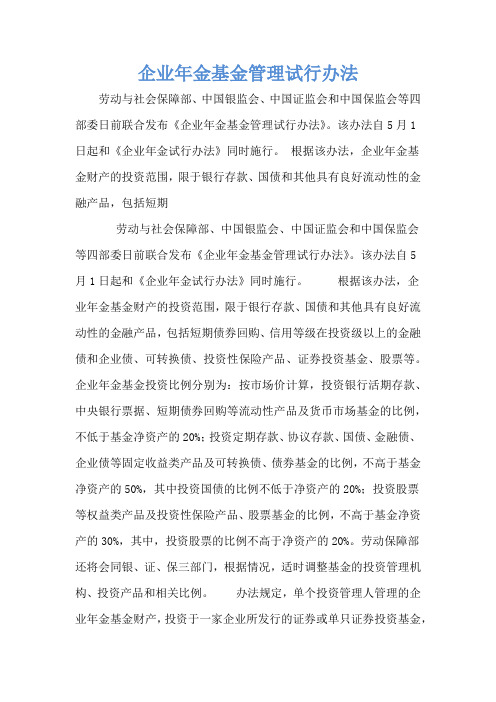 企业年金基金管理试行办法

劳动与社会保障部、中国银监会、中国证监会和中国保监会等四部委日前联合发布《企业年金基金管理试行办法》。该办法自5月1日起和《企业年金试行办法》同时施行。 根据该办法，企业年金基金财产的投资范围，限于银行存款、国债和其他具有良好流动性的金融产品，包括短期

劳动与社会保障部、中国银监会、中国证监会和中国保监会等四部委日前联合发布《企业年金基金管理试行办法》。该办法自5月1日起和《企业年金试行办法》同时施行。 根据该办法，企业年金基金财产的投资范围，限于银行存款、国债和其他具有良好流动性的金融产品，包括短期债券回购、信用等级在投资级以上的金融债和企业债、可转换债、投资性保险产品、证券投资基金、股票等。企业年金基金投资比例分别为：按市场价计算，投资银行活期存款、中央银行票据、短期债券回购等流动性产品及货币市场基金的比例，不低于基金净资产的20%；投资定期存款、协议存款、国债、金融债、企业债等固定收益类产品及可转换债、债券基金的比例，不高于基金净资产的50%，其中投资国债的比例不低于净资产的20%；投资股票等权益类产品及投资性保险产品、股票基金的比例，不高于基金净资产的30%，其中，投资股票的比例不高于净资产的20%。劳动保障部还将会同银、证、保三部门，根据情况，适时调整基金的投资管理机构、投资产品和相关比例。 办法规定，单个投资管理人管理的企业年金基金财产，投资于一家企业所发行的证券或单只证券投资基金，